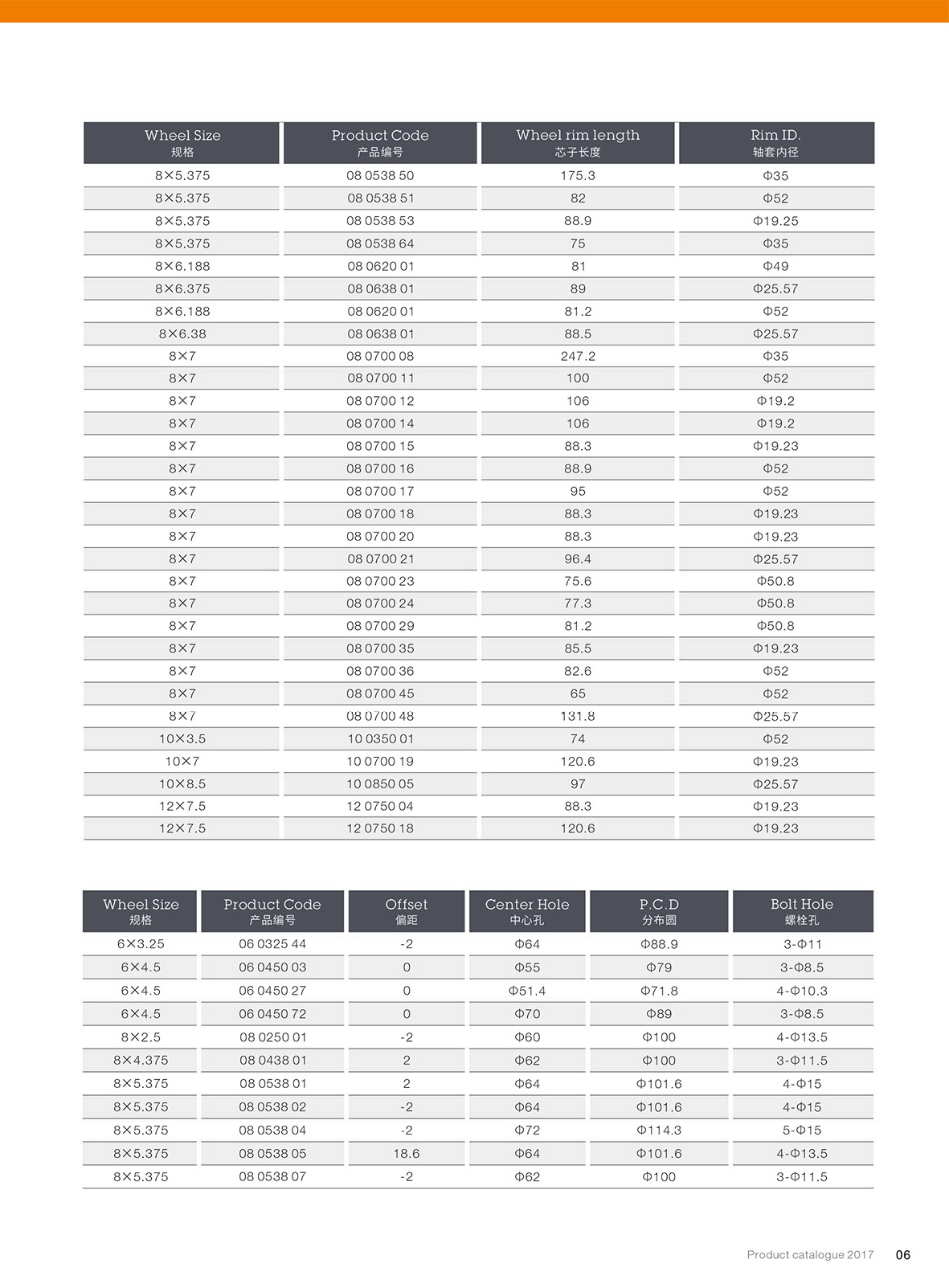 | Wheel Size 规格 | Product Code 产品编号 | Wheel rim length 芯子长度 | Rim ID. 轴套内径 |
|---|---|---|---|
| 8×5.375 | 08 0538 50 | 175.3 | Φ35 |
| 8×5.375 | 08 0538 51 | 82 | Φ52 |
| 8×5.375 | 08 0538 53 | 88.9 | Φ19.25 |
| 8×5.375 | 08 0538 64 | 75 | Φ35 |
| 8×6.188 | 08 0620 01 | 81 | Φ49 |
| 8×6.375 | 08 0638 01 | 89 | Φ25.57 |
| 8×6.188 | 08 0620 01 | 81.2 | Φ52 |
| 8×6.38 | 08 0638 01 | 88.5 | Φ25.57 |
| 8×7 | 08 0700 08 | 247.2 | Φ35 |
| 8×7 | 08 0700 11 | 100 | Φ52 |
| 8×7 | 08 0700 12 | 106 | Φ19.2 |
| 8×7 | 08 0700 14 | 106 | Φ19.2 |
| 8×7 | 08 0700 15 | 88.3 | Φ19.23 |
| 8×7 | 08 0700 16 | 88.9 | Φ52 |
| 8×7 | 08 0700 17 | 95 | Φ52 |
| 8×7 | 08 0700 18 | 88.3 | Φ19.23 |
| 8×7 | 08 0700 20 | 88.3 | Φ19.23 |
| 8×7 | 08 0700 21 | 96.4 | Φ25.57 |
| 8×7 | 08 0700 23 | 75.6 | Φ50.8 |
| 8×7 | 08 0700 24 | 77.3 | Φ50.8 |
| 8×7 | 08 0700 29 | 81.2 | Φ50.8 |
| 8×7 | 08 0700 35 | 85.5 | Φ19.23 |
| 8×7 | 08 0700 36 | 82.6 | Φ52 |
| 8×7 | 08 0700 45 | 65 | Φ52 |
| 8×7 | 08 0700 48 | 131.8 | Φ25.57 |
| 10×3.5 | 10 0350 01 | 74 | Φ52 |
| 10×7 | 10 0700 19 | 120.6 | Φ19.23 |
| 10×8.5 | 10 0850 05 | 97 | Φ25.57 |
| 12×7.5 | 12 0750 04 | 88.3 | Φ19.23 |
| 12×7.5 | 12 0750 18 | 120.6 | Φ19.23 |

| Wheel Size 规格 | Product Code 产品编号 | Offset 偏距 | Center Hole 中心孔 | P.C.D 分布圆 | Bolt Hole 螺栓孔 |
|---|---|---|---|---|---|
| 6×3.25 | 06 0325 44 | -2 | Φ64 | Φ88.9 | 3-Φ11 |
| 6×4.5 | 06 0450 03 | 0 | Φ55 | Φ79 | 3-Φ8.5 |
| 6×4.5 | 06 0450 27 | 0 | Φ51.4 | Φ71.8 | 4-Φ10.3 |
| 6×4.5 | 06 0450 72 | 0 | Φ70 | Φ89 | 3-Φ8.5 |
| 8×2.5 | 08 0250 01 | -2 | Φ60 | Φ100 | 4-Φ13.5 |
| 8×4.375 | 08 0438 01 | 2 | Φ62 | Φ100 | 3-Φ11.5 |
| 8×5.375 | 08 0538 01 | 2 | Φ64 | Φ101.6 | 4-Φ15 |
| 8×5.375 | 08 0538 02 | -2 | Φ64 | Φ101.6 | 4-Φ15 |
| 8×5.375 | 08 0538 04 | -2 | Φ72 | Φ114.3 | 5-Φ15 |
| 8×5.375 | 08 0538 05 | 18.6 | Φ64 | Φ101.6 | 4-Φ13.5 |
| 8×5.375 | 08 0538 07 | -2 | Φ62 | Φ100 | 3-Φ11.5 |

Product catalogue 2017 06